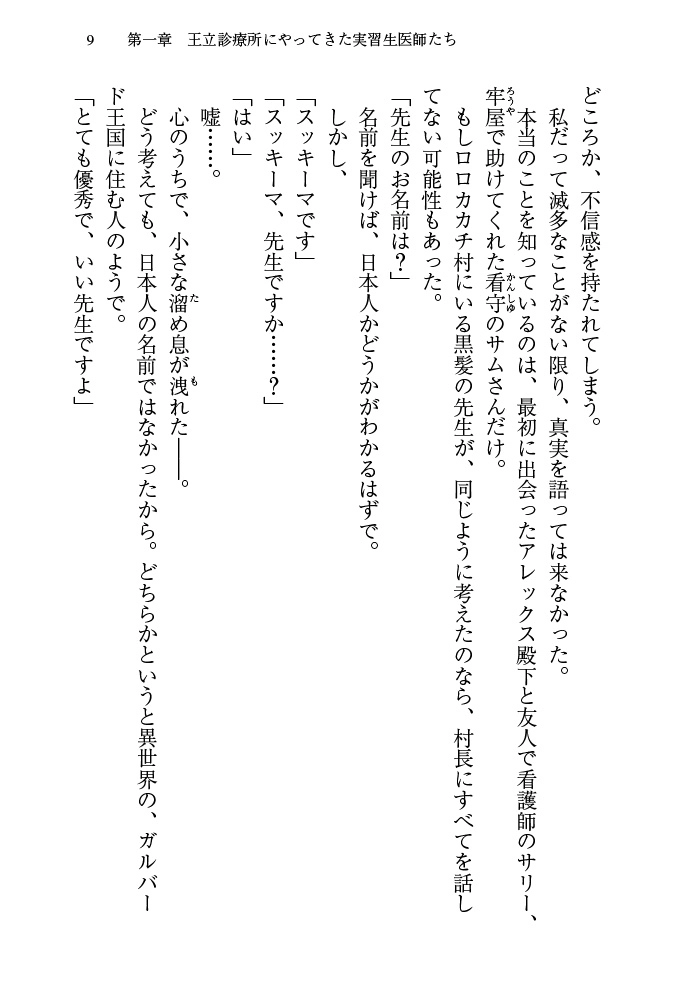 9　第一章　王立診療所にやってきた実習生医師たち

どころか、不信感を持たれてしまう。

私だって滅多なことがない限り、真実を語っては来なかった。

本当のことを知っているのは、最初に出会ったアレックス殿下と友人で看護師のサリー、牢屋で助けてくれた看守のサムさんだけ。

もしロロカカチ村にいる黒髪の先生が、同じように考えたのなら、村長にすべてを話してない可能性もあった。

「先生のお名前は？」

名前を聞けば、日本人かどうかがわかるはずで。

しかし、

「スッキーマです」

「スッキーマ、先生ですか……？」

「はい」

嘘……。

心のうちで、小さな溜め息が洩れた――。

どう考えても、日本人の名前ではなかったから。どちらかというと異世界の、ガルバード王国に住む人のようで。

「とても優秀で、いい先生ですよ」